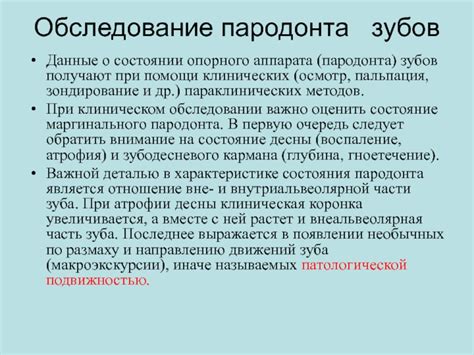 Обследование пародонта зубов

• Данные о состоянии опорного аппарата (пародонта) зубов получают при помощи клинических (осмотр, пальпация, зондирование и др.) параклинических методов.

• При клиническом обследовании важно оценить состояние маргинального пародонта. В первую очередь следует обратить внимание на состояние десны (воспаление, атрофия) и зубодесневого кармана (глубина, гноетечение).

• Важной деталью в характеристике состояния пародонта является отношение вне- и внутриальвеолярной части зуба. При атрофии десны клиническая коронка увеличивается, а вместе с ней растет и внеальвеолярная часть зуба. Последнее выражается в появлении необычных по размаху и направлению движений зуба (макроэкскурсии), иначе называемых патологической подвижностью.